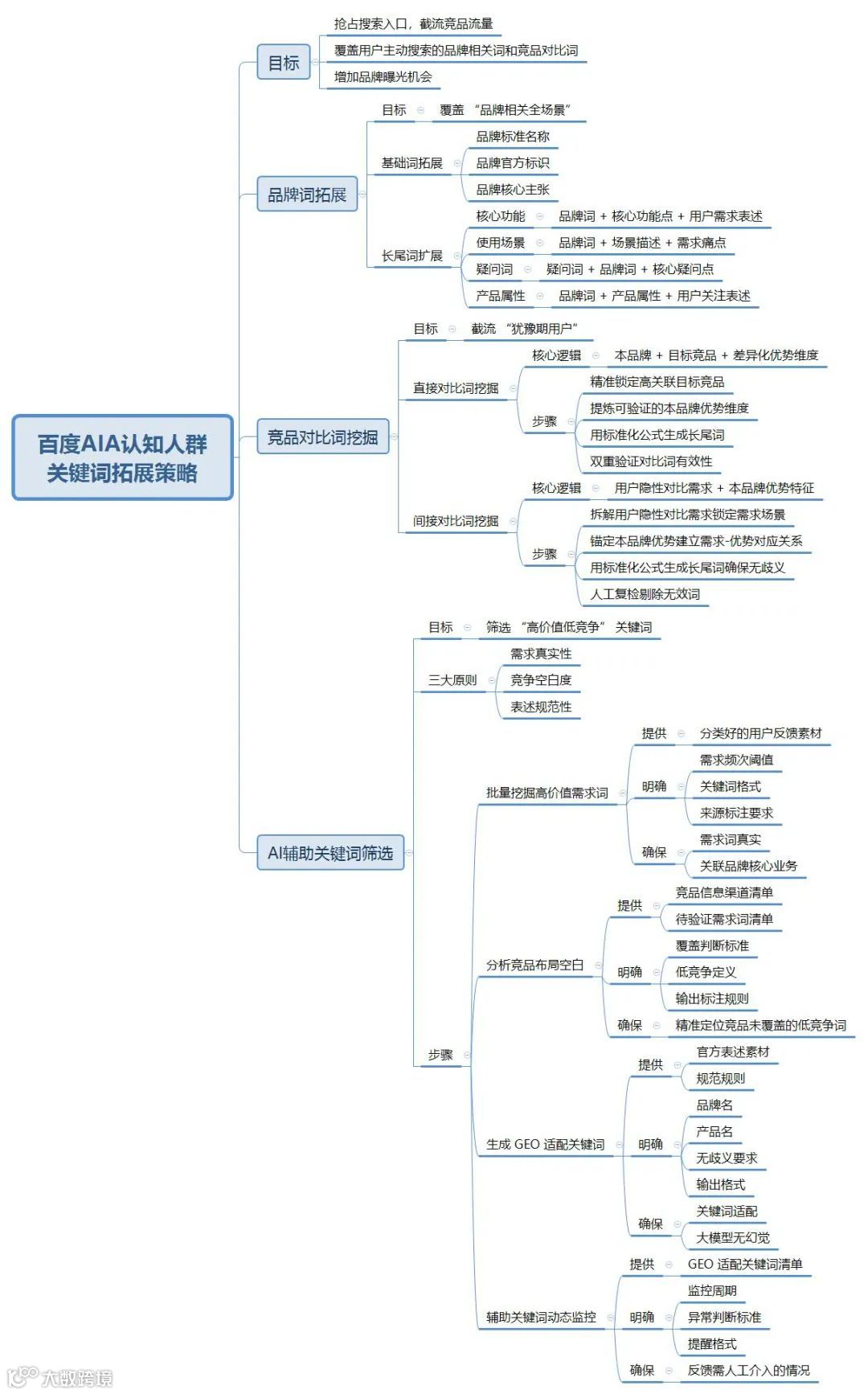 百度AIA认知人群关键词拓展策略

目标
抢占搜索入口，截流竞品流量
覆盖用户主动搜索的品牌相关词和竞品对比词
增加品牌曝光机会

品牌词拓展
目标 覆盖 “品牌相关全场景”
基础词拓展
品牌标准名称
品牌官方标识
品牌核心主张
长尾词扩展
核心功能 品牌词 + 核心功能点 + 用户需求表述
使用场景 品牌词 + 场景描述 + 需求痛点
疑问词 疑问词 + 品牌词 + 核心疑问点
产品属性 品牌词 + 产品属性 + 用户关注表述

竞品对比词挖掘
目标 截流 “犹豫期用户”
直接对比词挖掘
核心逻辑 本品牌 + 目标竞品 + 差异化优势维度
步骤
精准锁定高关联目标竞品
提炼可验证的本品牌优势维度
用标准化公式生成长尾词
双重验证对比词有效性
间接对比词挖掘
核心逻辑 用户隐性对比需求 + 本品牌优势特征
步骤
拆解用户隐性对比需求锁定需求场景
锚定本品牌优势建立需求-优势对应关系
用标准化公式生成长尾词确保无歧义
人工复检剔除无效词

AI辅助关键词筛选
目标 筛选 “高价值低竞争” 关键词
三大原则
需求真实性
竞争空白度
表述规范性
步骤
批量挖掘高价值需求词
提供 分类好的用户反馈素材
明确
需求频次阈值
关键词格式
来源标注要求
确保
需求词真实
关联品牌核心业务
分析竞品布局空白
提供
竞品信息渠道清单
待验证需求词清单
明确
覆盖判断标准
低竞争定义
输出标注规则
确保 精准定位竞品未覆盖的低竞争词
生成 GEO 适配关键词
提供
官方表述素材
规范规则
明确
品牌名
产品名
无歧义要求
输出格式
确保
关键词适配
大模型无幻觉
辅助关键词动态监控
提供 GEO 适配关键词清单
明确
监控周期
异常判断标准
提醒格式
确保 反馈需人工介入的情况

大数跨境